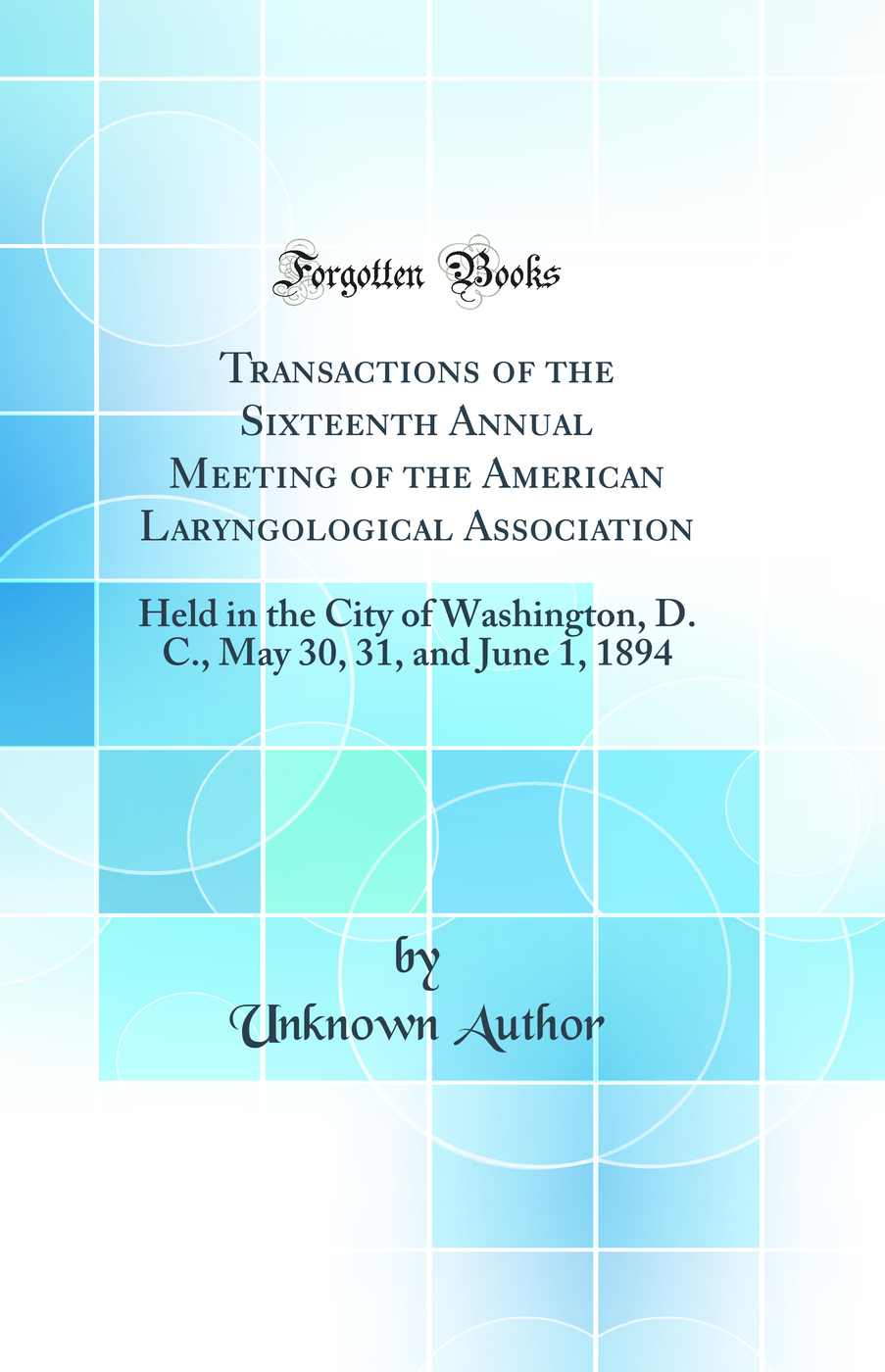 Forgotten Books

Transactions of the Sixteenth Annual Meeting of the American Laryngological Association

Held in the City of Washington, D. C., May 30, 31, and June 1, 1894

by
Unknown Author